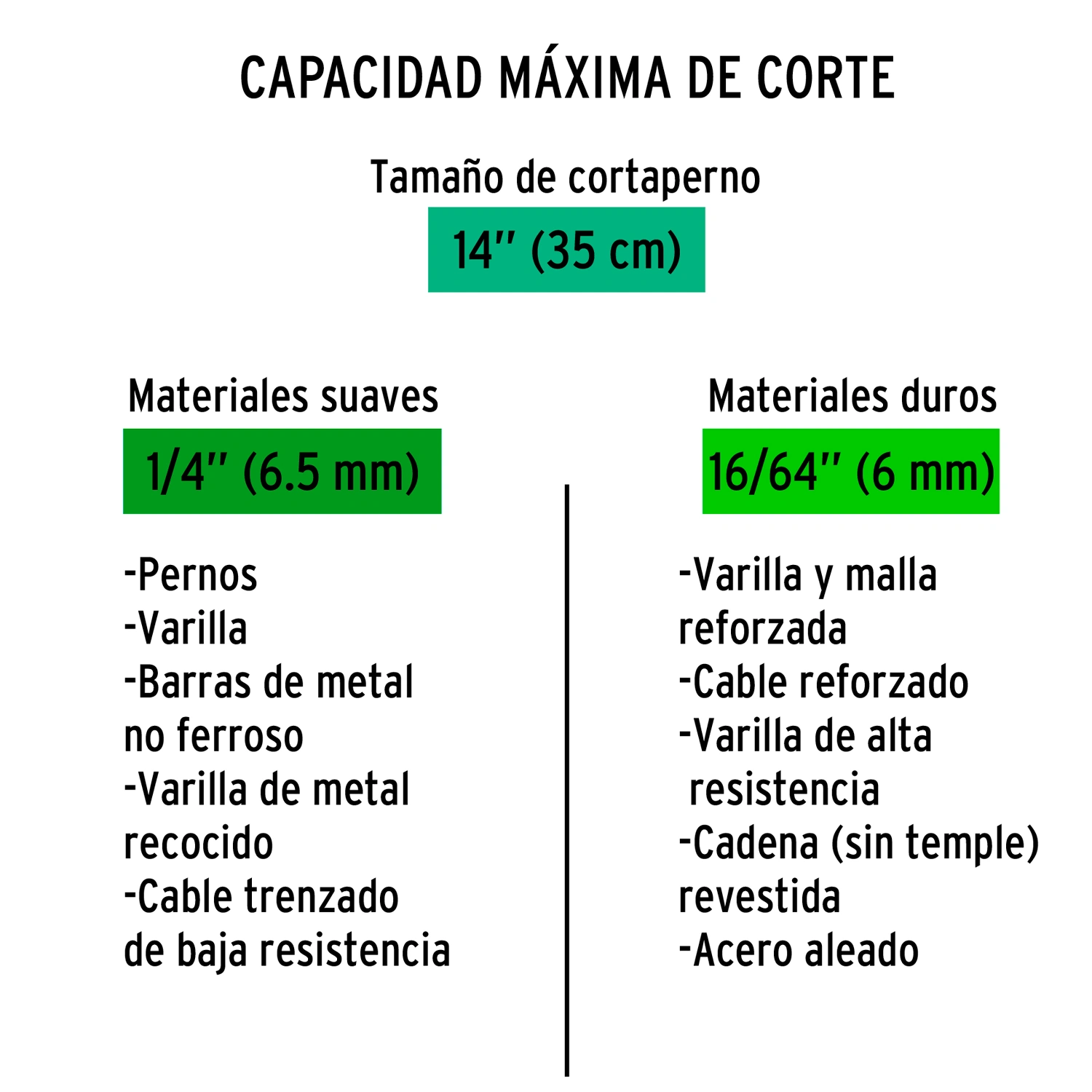 CAPACIDAD MÁXIMA DE CORTE

Tamaño de cortaperno

14" (35 cm)

Materiales suaves

1/4" (6.5 mm)

-Pernos
-Varilla
-Barras de metal no ferroso
-Varilla de metal recocido
-Cable trenzado de baja resistencia

Materiales duros

16/64" (6 mm)

-Varilla y malla reforzada
-Cable reforzado
-Varilla de alta resistencia
-Cadena (sin temple) revestida
-Acero aleado